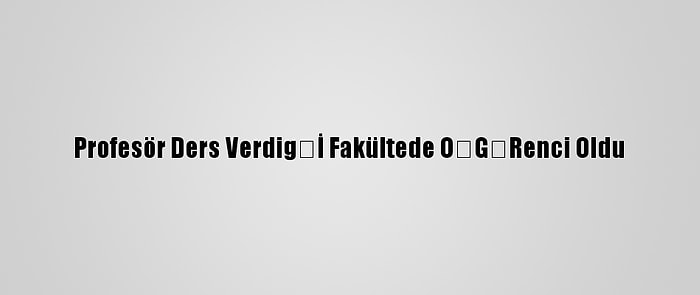 Profesör Ders Verdig□İ Fakültede O□G□Renci Oldu